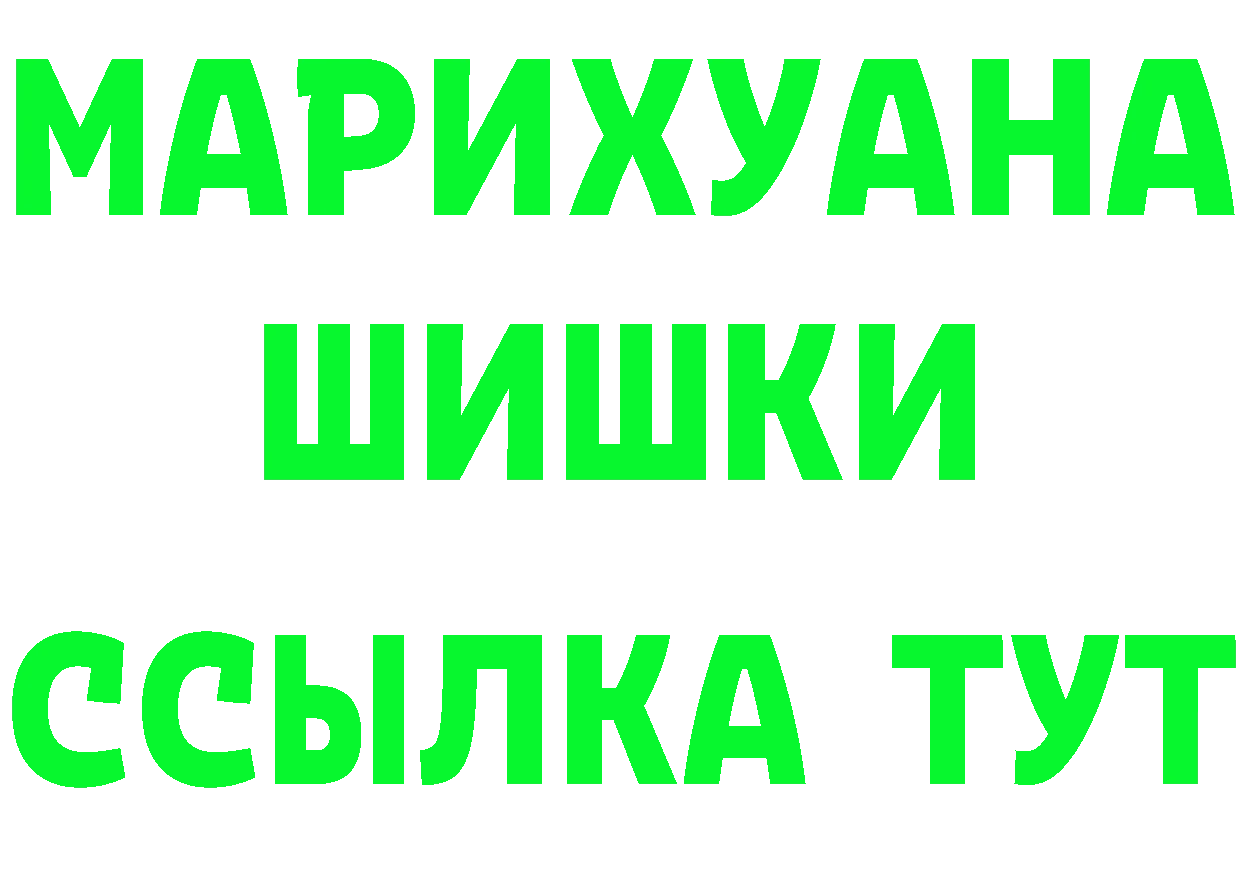 МАРИХУАНА
ШИШКИ
ССЫЛКА ТУТ